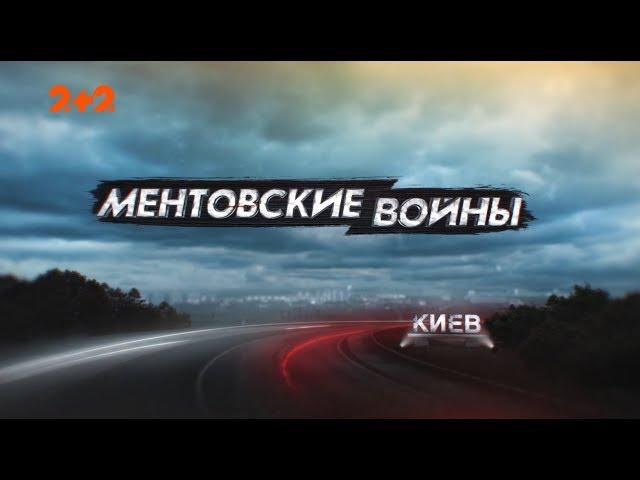 2+2

МЕНТОВСКИЕ ВОЙНЫ

КИЕВ